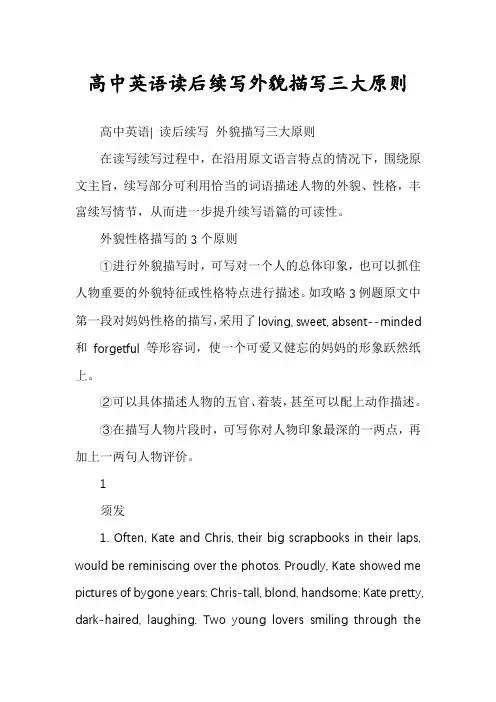 高中英语读后续写外貌描写三大原则

高中英语| 读后续写 外貌描写三大原则

在读写续写过程中，在沿用原文语言特点的情况下，围绕原文主旨，续写部分可利用恰当的词语描述人物的外貌、性格，丰富续写情节，从而进一步提升续写语篇的可读性。

外貌性格描写的 3 个原则

①进行外貌描写时，可写对一个人的总体印象，也可以抓住人物重要的外貌特征或性格特点进行描述。如攻略 3 例题原文中第一段对妈妈性格的描写，采用了 loving, sweet, absent--minded 和 forgetful 等形容词，使一个可爱又健忘的妈妈的形象跃然纸上。

②可以具体描述人物的五官、着装，甚至可以配上动作描述。

③在描写人物片段时，可写你对人物印象最深的一两点，再加上一两句人物评价。

1

须发

1. Often, Kate and Chris, their big scrapbooks in their laps, would be reminiscing over the photos. Proudly, Kate showed me pictures of bygone years: Chris-tall, blond, handsome; Kate pretty, dark-haired, laughing. Two young lovers smiling through the